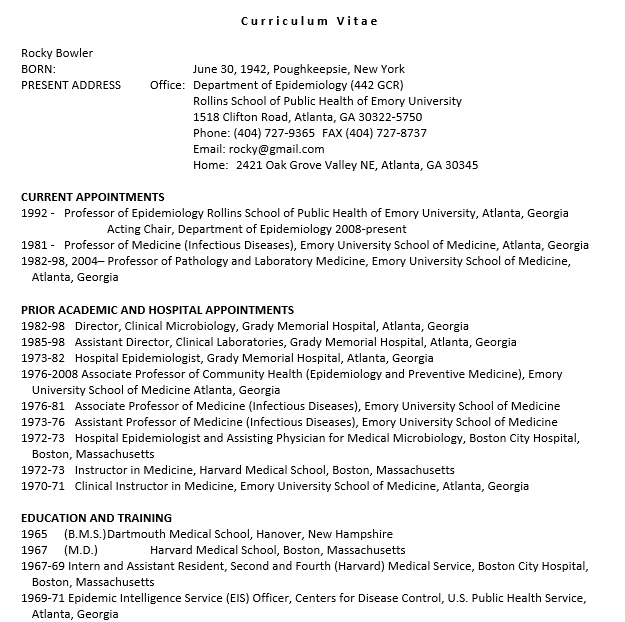 Curriculum Vitae

Rocky Bowler
BORN: June 30, 1942, Poughkeepsie, New York
PRESENT ADDRESS Office: Department of Epidemiology (442 GCR)
Rollins School of Public Health of Emory University
1518 Clifton Road, Atlanta, GA 30322-5750
Phone: (404) 727-9365 FAX (404) 727-8737
Email: rocky@gmail.com
Home: 2421 Oak Grove Valley NE, Atlanta, GA 30345

CURRENT APPOINTMENTS
1992 - Professor of Epidemiology Rollins School of Public Health of Emory University, Atlanta, Georgia
Acting Chair, Department of Epidemiology 2008-present
1981 - Professor of Medicine (Infectious Diseases), Emory University School of Medicine, Atlanta, Georgia
1982-98, 2004– Professor of Pathology and Laboratory Medicine, Emory University School of Medicine, Atlanta, Georgia

PRIOR ACADEMIC AND HOSPITAL APPOINTMENTS
1982-98 Director, Clinical Microbiology, Grady Memorial Hospital, Atlanta, Georgia
1985-98 Assistant Director, Clinical Laboratories, Grady Memorial Hospital, Atlanta, Georgia
1973-82 Hospital Epidemiologist, Grady Memorial Hospital, Atlanta, Georgia
1976-2008 Associate Professor of Community Health (Epidemiology and Preventive Medicine), Emory University School of Medicine Atlanta, Georgia
1976-81 Associate Professor of Medicine (Infectious Diseases), Emory University School of Medicine
1973-76 Assistant Professor of Medicine (Infectious Diseases), Emory University School of Medicine
1972-73 Hospital Epidemiologist and Assisting Physician for Medical Microbiology, Boston City Hospital, Boston, Massachusetts
1972-73 Instructor in Medicine, Harvard Medical School, Boston, Massachusetts
1970-71 Clinical Instructor in Medicine, Emory University School of Medicine, Atlanta, Georgia

EDUCATION AND TRAINING
1965 (B.M.S.)Dartmouth Medical School, Hanover, New Hampshire
1967 (M.D.) Harvard Medical School, Boston, Massachusetts
1967-69 Intern and Assistant Resident, Second and Fourth (Harvard) Medical Service, Boston City Hospital, Boston, Massachusetts
1969-71 Epidemic Intelligence Service (EIS) Officer, Centers for Disease Control, U.S. Public Health Service, Atlanta, Georgia